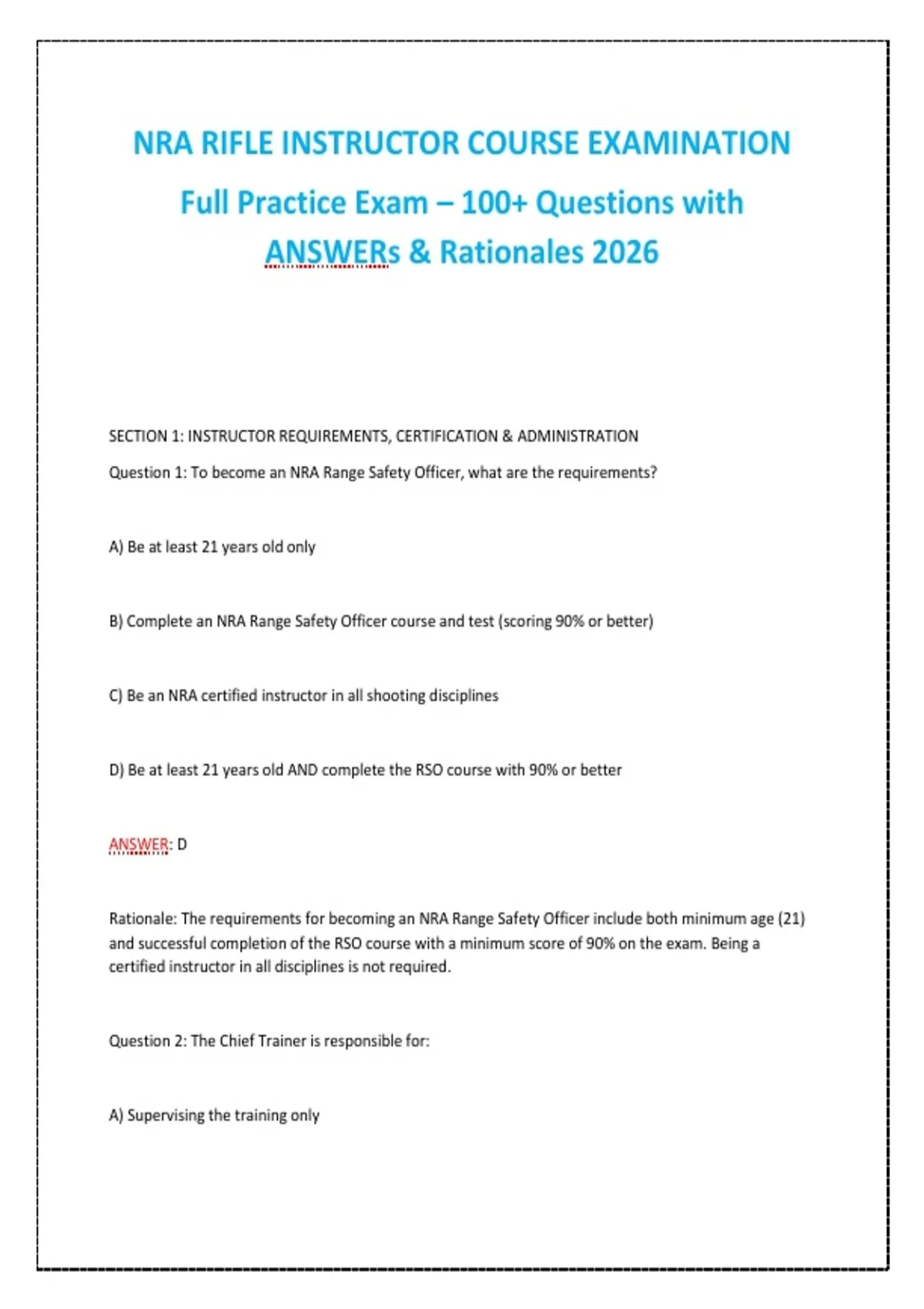 NRA RIFLE INSTRUCTOR COURSE EXAMINATION

Full Practice Exam – 100+ Questions with ANSWERs & Rationales 2026

SECTION 1: INSTRUCTOR REQUIREMENTS, CERTIFICATION & ADMINISTRATION

Question 1: To become an NRA Range Safety Officer, what are the requirements?

A) Be at least 21 years old only

B) Complete an NRA Range Safety Officer course and test (scoring 90% or better)

C) Be an NRA certified instructor in all shooting disciplines

D) Be at least 21 years old AND complete the RSO course with 90% or better

ANSWER: D

Rationale: The requirements for becoming an NRA Range Safety Officer include both minimum age (21) and successful completion of the RSO course with a minimum score of 90% on the exam. Being a certified instructor in all disciplines is not required.

Question 2: The Chief Trainer is responsible for:

A) Supervising the training only